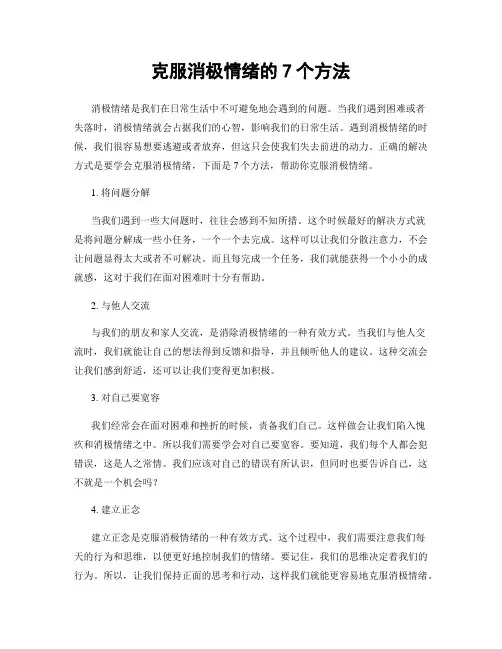 克服消极情绪的 7 个方法

消极情绪是我们在日常生活中不可避免地会遇到的问题。当我们遇到困难或者失落时，消极情绪就会占据我们的心智，影响我们的日常生活。遇到消极情绪的时候，我们很容易想要逃避或者放弃，但这只会使我们失去前进的动力。正确的解决方式是要学会克服消极情绪，下面是 7 个方法，帮助你克服消极情绪。

1. 将问题分解

当我们遇到一些大问题时，往往会感到不知所措。这个时候最好的解决方式就是将问题分解成一些小任务，一个一个去完成。这样可以让我们分散注意力，不会让问题显得太大或者不可解决。而且每完成一个任务，我们就能获得一个小小的成就感，这对于我们在面对困难时十分有帮助。

2. 与他人交流

与我们的朋友和家人交流，是消除消极情绪的一种有效方式。当我们与他人交流时，我们就能让自己的想法得到反馈和指导，并且倾听他人的建议。这种交流会让我们感到舒适，还可以让我们变得更加积极。

3. 对自己要宽容

我们经常会在面对困难和挫折的时候，责备我们自己。这样做会让我们陷入愧疚和消极情绪之中。所以我们需要学会对自己要宽容。要知道，我们每个人都会犯错误，这是人之常情。我们应该对自己的错误有所认识，但同时也要告诉自己，这不就是一个机会吗？

4. 建立正念

建立正念是克服消极情绪的一种有效方式。这个过程中，我们需要注意我们每天的行为和思维，以便更好地控制我们的情绪。要记住，我们的思维决定着我们的行为。所以，让我们保持正面的思考和行动，这样我们就能更容易地克服消极情绪。